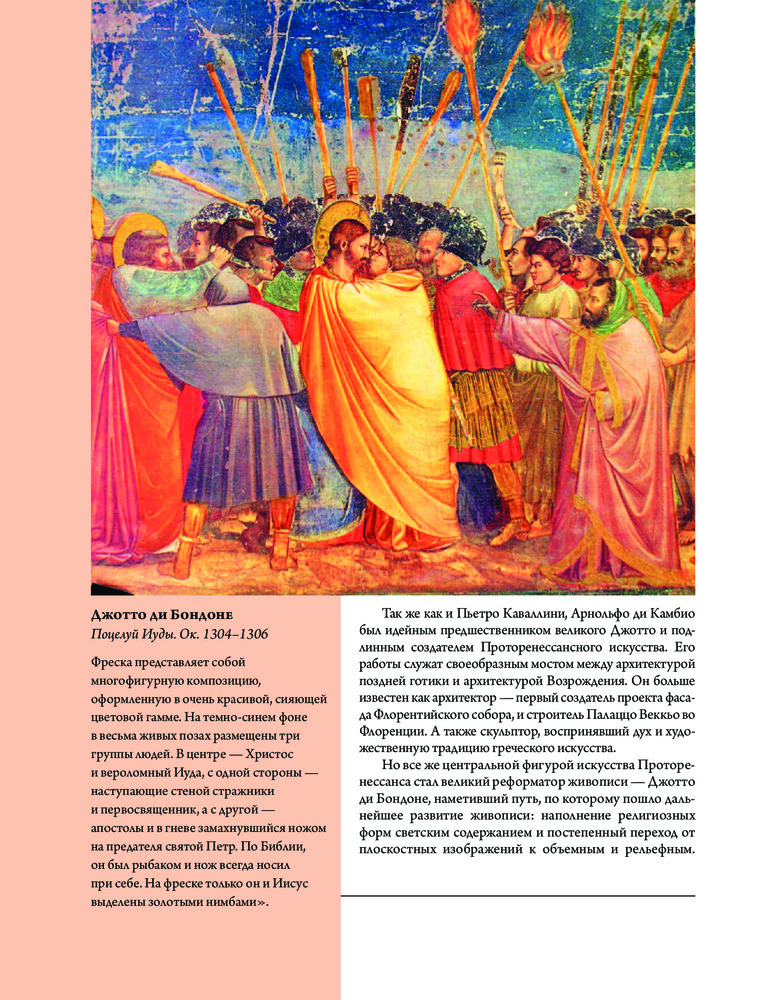 Джотто ди Бондоне
Поцелуй Иуды. Ок. 1304–1306

Фреска представляет собой многофигурную композицию, оформленную в очень красивой, сияющей цветовой гамме. На темно-синем фоне в весьма живых позах размещены три группы людей. В центре — Христос и вероломный Иуда, с одной стороны — наступающие стеной стражники и первосвященник, а с другой — апостолы и в гневе замахнувшийся ножом на предателя святой Петр. По Библии, он был рыбаком и нож всегда носил при себе. На фреске только он и Иисус выделены золотыми нимбами».

Так же как и Пьетро Каваллини, Арнольфо ди Камбио был идейным предшественником великого Джотто и подлинным создателем Проторенессансного искусства. Его работы служат своеобразным мостом между архитектурой поздней готики и архитектурой Возрождения. Он больше известен как архитектор — первый создатель проекта фасада Флорентийского собора, и строитель Палаццо Веккьо во Флоренции. А также скульптор, воспринявший дух и художественную традицию греческого искусства.

Но все же центральной фигурой искусства Проторенессанса стал великий реформатор живописи — Джотто ди Бондоне, наметивший путь, по которому пошло дальнейшее развитие живописи: наполнение религиозных форм светским содержанием и постепенный переход от плоскостных изображений к объемным и рельефным.